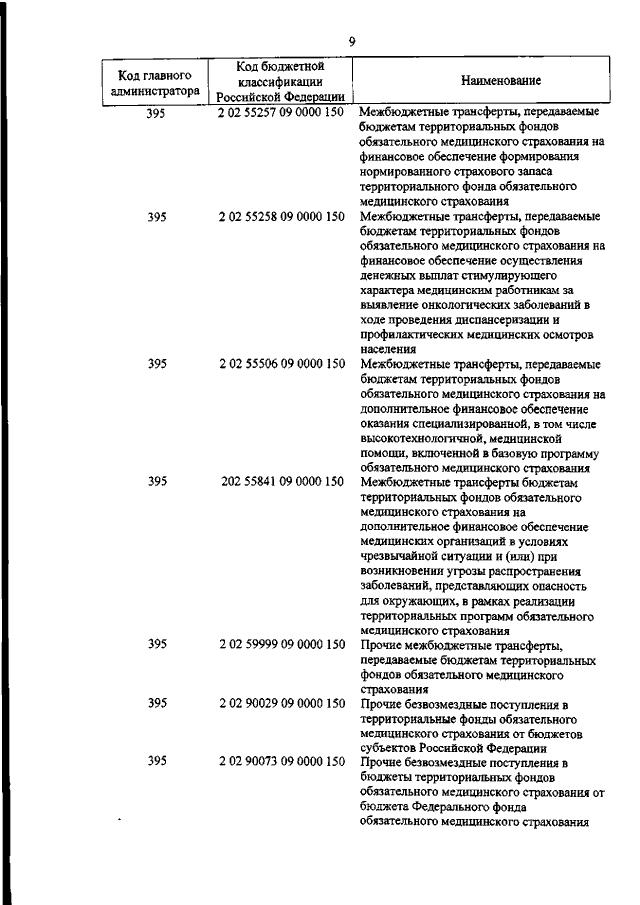 9

| Код главного администратора | Код бюджетной классификации Российской Федерации | Наименование |
|---|---|---|
| 395 | 2 02 55257 09 0000 150 | Межбюджетные трансферты, передаваемые бюджетам территориальных фондов обязательного медицинского страхования на финансовое обеспечение формирования нормированного страхового запаса территориального фонда обязательного медицинского страхования |
| 395 | 2 02 55258 09 0000 150 | Межбюджетные трансферты, передаваемые бюджетам территориальных фондов обязательного медицинского страхования на финансовое обеспечение осуществления денежных выплат стимулирующего характера медицинским работникам за выявление онкологических заболеваний в ходе проведения диспансеризации и профилактических медицинских осмотров населения |
| 395 | 2 02 55506 09 0000 150 | Межбюджетные трансферты, передаваемые бюджетам территориальных фондов обязательного медицинского страхования на дополнительное финансовое обеспечение оказания специализированной, в том числе высокотехнологичной, медицинской помощи, включенной в базовую программу обязательного медицинского страхования |
| 395 | 202 55841 09 0000 150 | Межбюджетные трансферты бюджетам территориальных фондов обязательного медицинского страхования на дополнительное финансовое обеспечение медицинских организаций в условиях чрезвычайной ситуации и (или) при возникновении угрозы распространения заболеваний, представляющих опасность для окружающих, в рамках реализации территориальных программ обязательного медицинского страхования |
| 395 | 2 02 59999 09 0000 150 | Прочие межбюджетные трансферты, передаваемые бюджетам территориальных фондов обязательного медицинского страхования |
| 395 | 2 02 90029 09 0000 150 | Прочие безвозмездные поступления в территориальные фонды обязательного медицинского страхования от бюджетов субъектов Российской Федерации |
| 395 | 2 02 90073 09 0000 150 | Прочие безвозмездные поступления в бюджеты территориальных фондов обязательного медицинского страхования от бюджета Федерального фонда обязательного медицинского страхования |